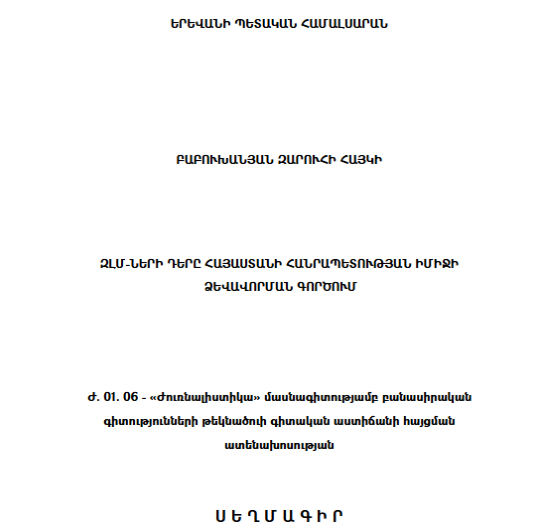 ԵՐԵՎԱՆԻ ՊԵՏԱԿԱՆ ՀԱՄԱԼՍԱՐԱՆ

ԲԱԲՈՒԽԱՆՅԱՆ ԶԱՐՈՒՀԻ ՀԱՅԿԻ

ԶԼՄ-ՆԵՐԻ ԴԵՐԸ ՀԱՅԱՍՏԱՆԻ ՀԱՆՐԱՊԵՏՈՒԹՅԱՆ ԻՄԻՋԻ ՁԵՎԱՎՈՐՄԱՆ ԳՈՐԾՈՒՄ

Ժ. 01. 06 - «Ժուռնալիստիկա» մասնագիտությամբ բանասիրական գիտությունների թեկնածուի գիտական աստիճանի հայցման ատենախոսության

ՍԵՂՄԱԳԻՐ